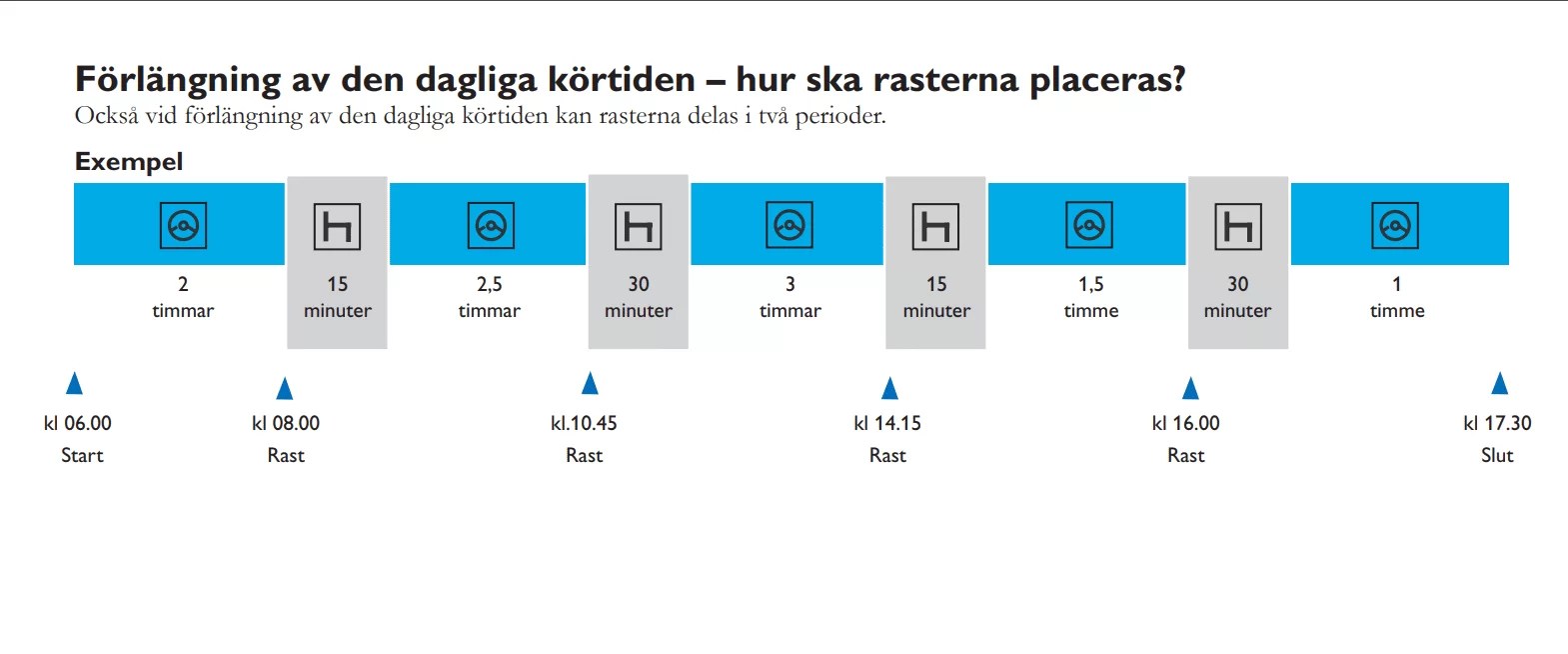 Förlängning av den dagliga körtiden – hur ska rasterna placeras?
Också vid förlängning av den dagliga körtiden kan rasterna delas i två perioder.

Exempel

2 timmar

15 minuter

2,5 timmar

30 minuter

3 timmar

15 minuter

1,5 timme

30 minuter

1 timme

kl 06.00 Start

kl 08.00 Rast

kl.10.45 Rast

kl 14.15 Rast

kl 16.00 Rast

kl 17.30 Slut